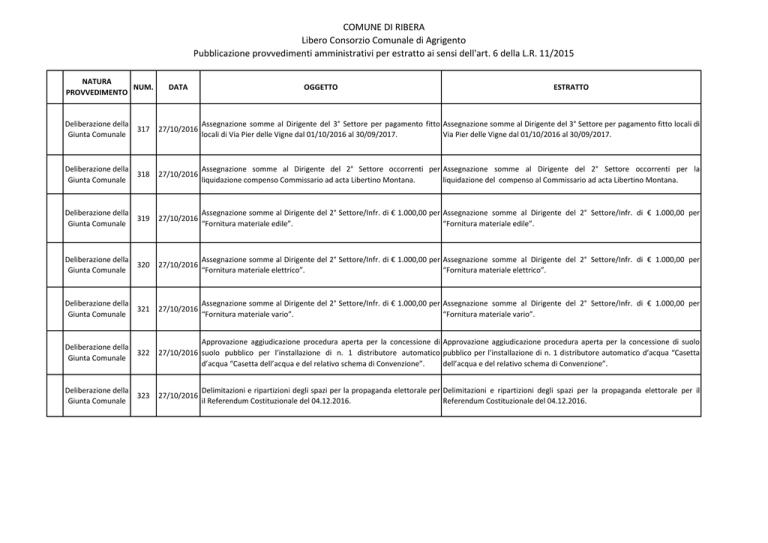 COMUNE DI RIBERA
Libero Consorzio Comunale di Agrigento
Pubblicazione provvedimenti amministrativi per estratto ai sensi dell'art. 6 della L.R. 11/2015

| | NATURA PROVVEDIMENTO | NUM. | DATA | OGGETTO | ESTRATTO |
|---|---|---|---|---|---|
| | Deliberazione della Giunta Comunale | 317 | 27/10/2016 | Assegnazione somme al Dirigente del 3° Settore per pagamento fitto locali di Via Pier delle Vigne dal 01/10/2016 al 30/09/2017. | Assegnazione somme al Dirigente del 3° Settore per pagamento fitto locali di Via Pier delle Vigne dal 01/10/2016 al 30/09/2017. |
| | Deliberazione della Giunta Comunale | 318 | 27/10/2016 | Assegnazione somme al Dirigente del 2° Settore occorrenti per liquidazione compenso Commissario ad acta Libertino Montana. | Assegnazione somme al Dirigente del 2° Settore occorrenti per la liquidazione del compenso al Commissario ad acta Libertino Montana. |
| | Deliberazione della Giunta Comunale | 319 | 27/10/2016 | Assegnazione somme al Dirigente del 2° Settore/Infr. di € 1.000,00 per "Fornitura materiale edile". | Assegnazione somme al Dirigente del 2° Settore/Infr. di € 1.000,00 per "Fornitura materiale edile". |
| | Deliberazione della Giunta Comunale | 320 | 27/10/2016 | Assegnazione somme al Dirigente del 2° Settore/Infr. di € 1.000,00 per "Fornitura materiale elettrico". | Assegnazione somme al Dirigente del 2° Settore/Infr. di € 1.000,00 per "Fornitura materiale elettrico". |
| | Deliberazione della Giunta Comunale | 321 | 27/10/2016 | Assegnazione somme al Dirigente del 2° Settore/Infr. di € 1.000,00 per "Fornitura materiale vario". | Assegnazione somme al Dirigente del 2° Settore/Infr. di € 1.000,00 per "Fornitura materiale vario". |
| | Deliberazione della Giunta Comunale | 322 | 27/10/2016 | Approvazione aggiudicazione procedura aperta per la concessione di suolo pubblico per l'installazione di n. 1 distributore automatico d'acqua "Casetta dell'acqua e del relativo schema di Convenzione". | Approvazione aggiudicazione procedura aperta per la concessione di suolo pubblico per l'installazione di n. 1 distributore automatico d'acqua "Casetta dell'acqua e del relativo schema di Convenzione". |
| | Deliberazione della Giunta Comunale | 323 | 27/10/2016 | Delimitazioni e ripartizioni degli spazi per la propaganda elettorale per il Referendum Costituzionale del 04.12.2016. | Delimitazioni e ripartizioni degli spazi per la propaganda elettorale per il Referendum Costituzionale del 04.12.2016. |